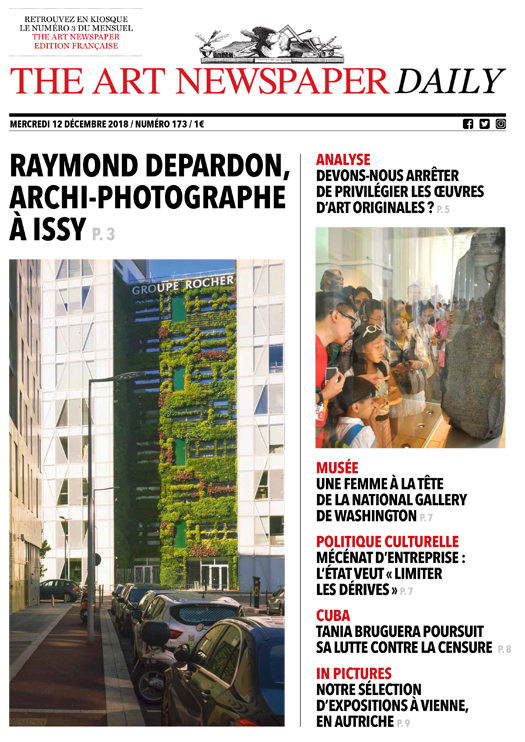 RETROUVEZ EN KIOSQUE
LE NUMÉRO 3 DU MENSUEL
THE ART NEWSPAPER
EDITION FRANÇAISE

THE ART NEWSPAPER DAILY

MERCREDI 12 DÉCEMBRE 2018 / NUMÉRO 173 / 1€

RAYMOND DEPARDON, ARCHI-PHOTOGRAPHE À ISSY P. 3

GROUPE ROCHER

ANALYSE
DEVONS-NOUS ARRÊTER DE PRIVILÉGIER LES ŒUVRES D'ART ORIGINALES ? P. 5

MUSÉE
UNE FEMME À LA TÊTE DE LA NATIONAL GALLERY DE WASHINGTON P. 7

POLITIQUE CULTURELLE
MÉCÉNAT D'ENTREPRISE : L'ÉTAT VEUT « LIMITER LES DÉRIVES » P. 7

CUBA
TANIA BRUGUERA POURSUIT SA LUTTE CONTRE LA CENSURE P. 8

IN PICTURES
NOTRE SÉLECTION D'EXPOSITIONS À VIENNE, EN AUTRICHE P. 9